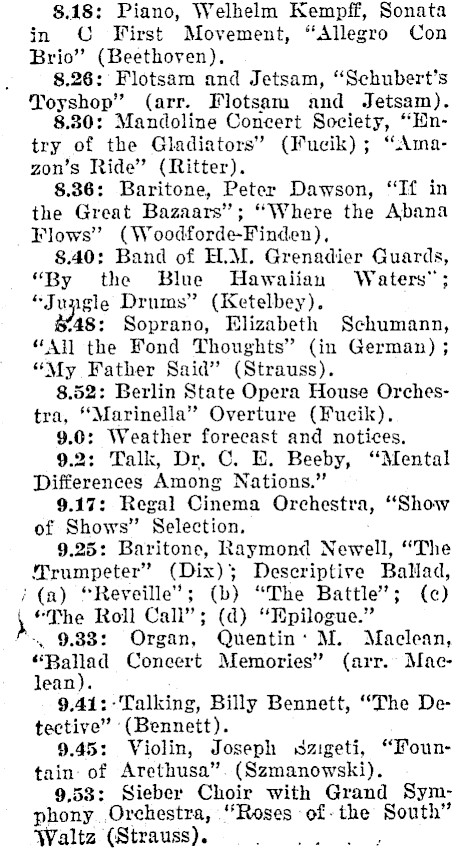 8.18: Piano, Welhelm Kempff, Sonata in C First Movement, "Allegro Con Brio" (Beethoven).

8.26: Flotsam and Jetsam, "Schubert's Toyshop" (arr. Flotsam and Jetsam).

8.30: Mandoline Concert Society, "Entry of the Gladiators" (Fucik); "Amazon's Ride" (Ritter).

8.36: Baritone, Peter Dawson, "If in the Great Bazaars"; "Where the Abana Flows" (Woodforde-Finden).

8.40: Band of H.M. Grenadier Guards, "By the Blue Hawaiian Waters"; "Jungle Drums" (Ketelbey).

8.48: Soprano, Elizabeth Schumann, "All the Fond Thoughts" (in German); "My Father Said" (Strauss).

8.52: Berlin State Opera House Orchestra, "Marinella" Overture (Fucik).

9.0: Weather forecast and notices.

9.2: Talk, Dr. C. E. Beeby, "Mental Differences Among Nations."

9.17: Regal Cinema Orchestra, "Show of Shows" Selection.

9.25: Baritone, Raymond Newell, "The Trumpeter" (Dix); Descriptive Ballad, (a) "Reveille"; (b) "The Battle"; (c) "The Roll Call"; (d) "Epilogue."

9.33: Organ, Quentin M. Maclean, "Ballad Concert Memories" (arr. Maclean).

9.41: Talking, Billy Bennett, "The Detective" (Bennett).

9.45: Violin, Joseph Szigeti, "Fountain of Arethusa" (Szmanowski).

9.53: Sieber Choir with Grand Symphony Orchestra, "Roses of the South" Waltz (Strauss).